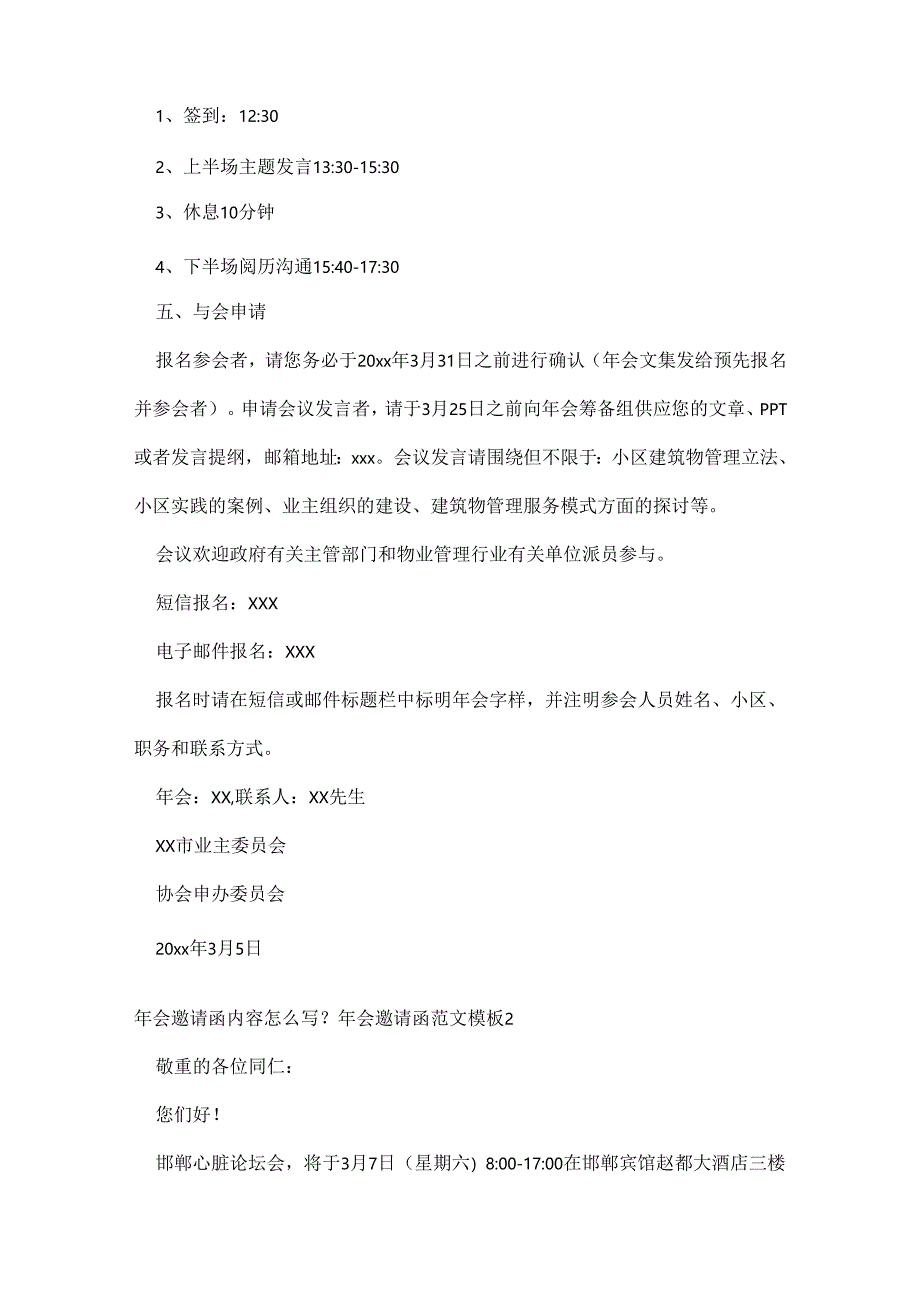 1、签到：12:30

2、上半场主题发言13:30-15:30

3、休息10分钟

4、下半场阅历沟通15:40-17:30

五、与会申请

报名参会者，请您务必于20xx年3月31日之前进行确认（年会文集发给预先报名并参会者）。申请会议发言者，请于3月25日之前向年会筹备组供应您的文章、PPT或者发言提纲，邮箱地址：xxx。会议发言请围绕但不限于：小区建筑物管理立法、小区实践的案例、业主组织的建设、建筑物管理服务模式方面的探讨等。

会议欢迎政府有关主管部门和物业管理行业有关单位派员参与。

短信报名：XXX

电子邮件报名：XXX

报名时请在短信或邮件标题栏中标明年会字样，并注明参会人员姓名、小区、职务和联系方式。

年会：XX,联系人：XX先生

XX市业主委员会

协会申办委员会

20xx年3月5日

年会邀请函内容怎么写？年会邀请函范文模板2

敬重的各位同仁：

您们好！

邯郸心脏论坛会，将于3月7日（星期六）8:00-17:00在邯郸宾馆赵都大酒店三楼